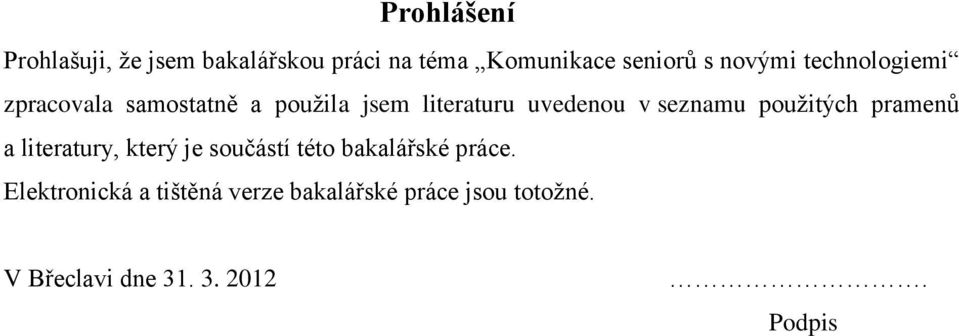 Prohlášení

Prohlašuji, že jsem bakalářskou práci na téma „Komunikace seniorů s novými technologiemi“ zpracovala samostatně a použila jsem literaturu uvedenou v seznamu použitých pramenů a literatury, který je součástí této bakalářské práce.

Elektronická a tištěná verze bakalářské práce jsou totožné.

V Břeclavi dne 31. 3. 2012 ……………………….

Podpis